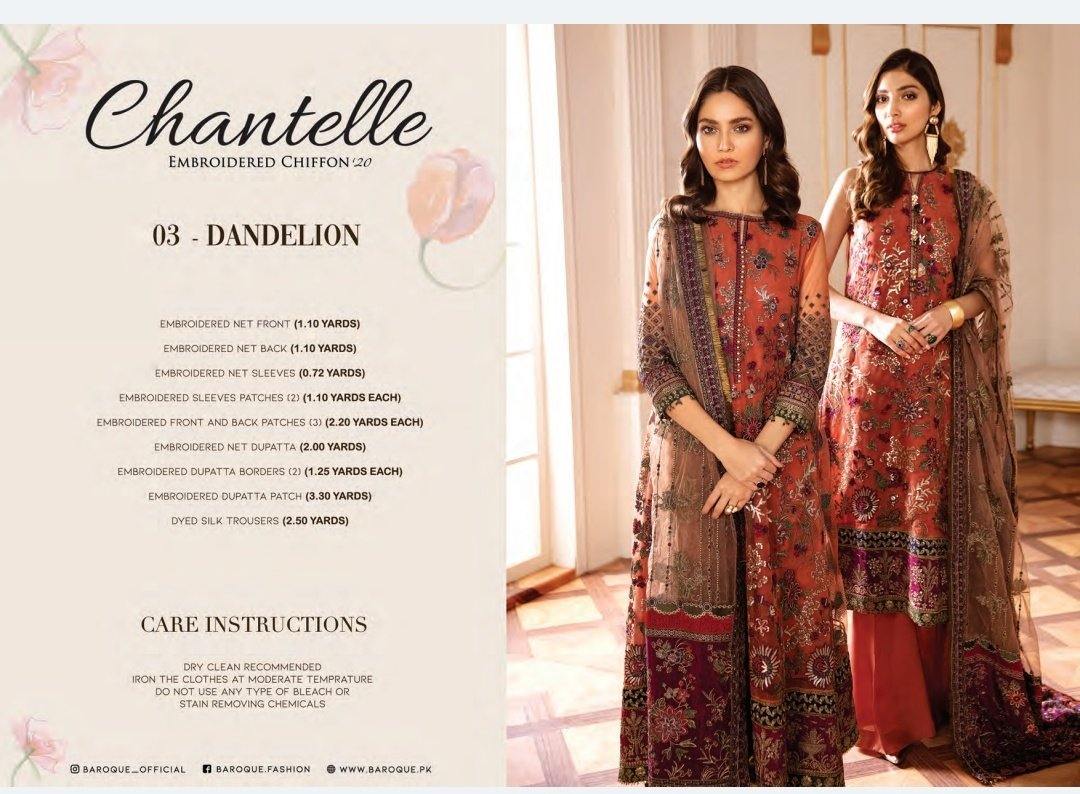 Chantelle
EMBROIDERED CHIFFON '20

03 - DANDELION

EMBROIDERED NET FRONT (1.10 YARDS)
EMBROIDERED NET BACK (1.10 YARDS)
EMBROIDERED NET SLEEVES (0.72 YARDS)
EMBROIDERED SLEEVES PATCHES (2) (1.10 YARDS EACH)
EMBROIDERED FRONT AND BACK PATCHES (3) (2.20 YARDS EACH)
EMBROIDERED NET DUPATTA (2.00 YARDS)
EMBROIDERED DUPATTA BORDERS (2) (1.25 YARDS EACH)
EMBROIDERED DUPATTA PATCH (3.30 YARDS)
DYED SILK TROUSERS (2.50 YARDS)

CARE INSTRUCTIONS

DRY CLEAN RECOMMENDED
IRON THE CLOTHES AT MODERATE TEMPRATURE
DO NOT USE ANY TYPE OF BLEACH OR
STAIN REMOVING CHEMICALS

BAROQUE_OFFICIAL BAROQUE.FASHION WWW.BAROQUE.PK